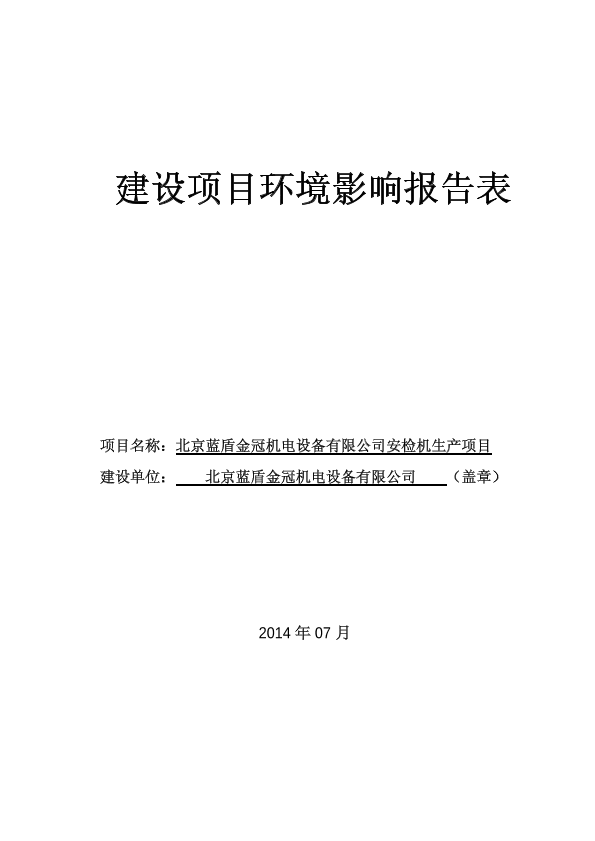 建设项目环境影响报告表

项目名称：北京蓝盾金冠机电设备有限公司安检机生产项目

建设单位：北京蓝盾金冠机电设备有限公司（盖章）

2014 年 07 月